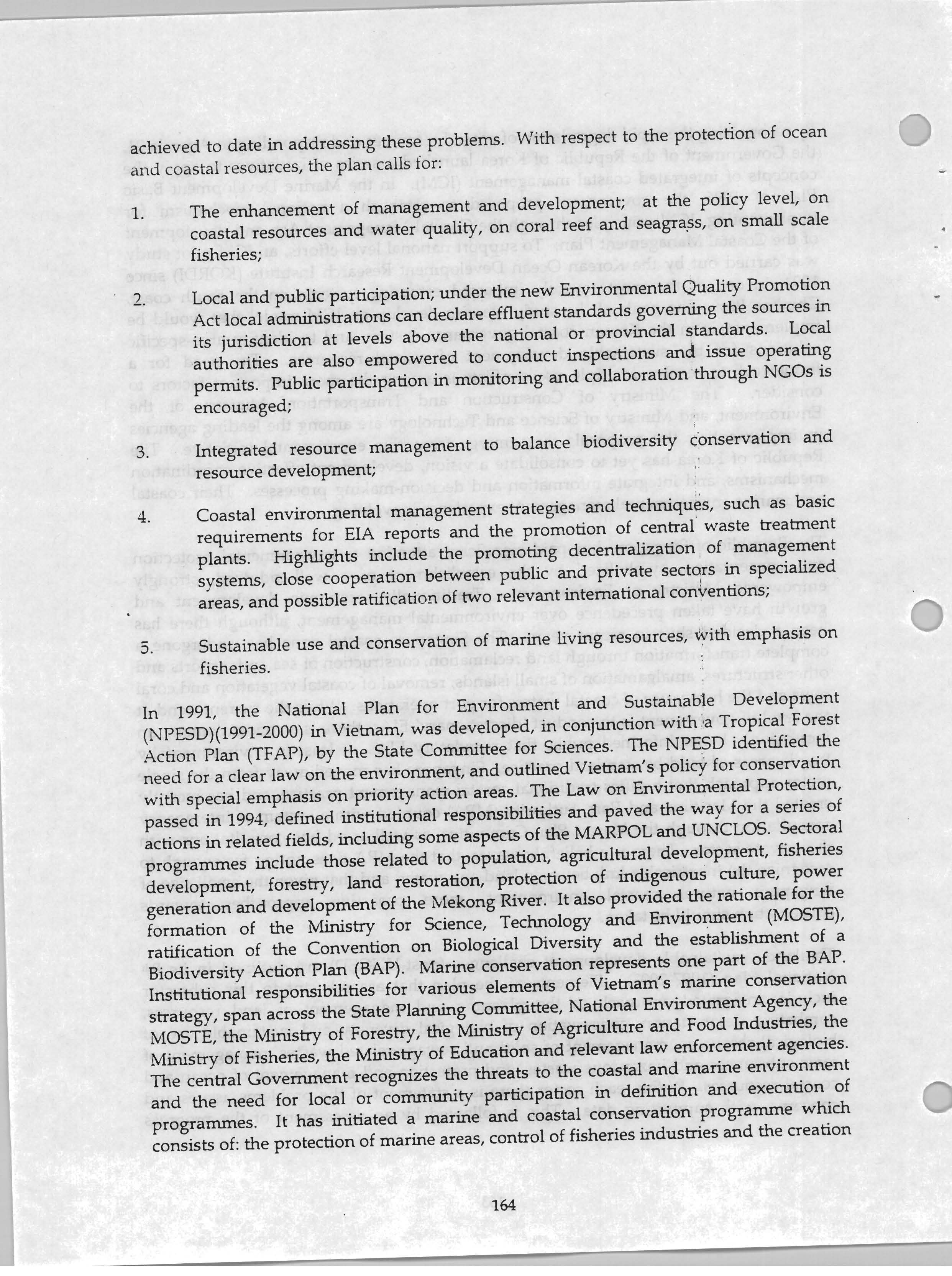 achieved to date in addressing these problems. With respect to the protection of ocean and coastal resources, the plan calls for:

1. The enhancement of management and development; at the policy level, on coastal resources and water quality, on coral reef and seagrass, on small scale fisheries;

2. Local and public participation; under the new Environmental Quality Promotion Act local administrations can declare effluent standards governing the sources in its jurisdiction at levels above the national or provincial standards. Local authorities are also empowered to conduct inspections and issue operating permits. Public participation in monitoring and collaboration through NGOs is encouraged;

3. Integrated resource management to balance biodiversity conservation and resource development;

4. Coastal environmental management strategies and techniques, such as basic requirements for EIA reports and the promotion of central waste treatment plants. Highlights include the promoting decentralization of management systems, close cooperation between public and private sectors in specialized areas, and possible ratification of two relevant international conventions;

5. Sustainable use and conservation of marine living resources, with emphasis on fisheries.

In 1991, the National Plan for Environment and Sustainable Development (NPESD)(1991-2000) in Vietnam, was developed, in conjunction with a Tropical Forest Action Plan (TFAP), by the State Committee for Sciences. The NPESD identified the need for a clear law on the environment, and outlined Vietnam's policy for conservation with special emphasis on priority action areas. The Law on Environmental Protection, passed in 1994, defined institutional responsibilities and paved the way for a series of actions in related fields, including some aspects of the MARPOL and UNCLOS. Sectoral programmes include those related to population, agricultural development, fisheries development, forestry, land restoration, protection of indigenous culture, power generation and development of the Mekong River. It also provided the rationale for the formation of the Ministry for Science, Technology and Environment (MOSTE), ratification of the Convention on Biological Diversity and the establishment of a Biodiversity Action Plan (BAP). Marine conservation represents one part of the BAP. Institutional responsibilities for various elements of Vietnam's marine conservation strategy, span across the State Planning Committee, National Environment Agency, the MOSTE, the Ministry of Forestry, the Ministry of Agriculture and Food Industries, the Ministry of Fisheries, the Ministry of Education and relevant law enforcement agencies. The central Government recognizes the threats to the coastal and marine environment and the need for local or community participation in definition and execution of programmes. It has initiated a marine and coastal conservation programme which consists of: the protection of marine areas, control of fisheries industries and the creation

164